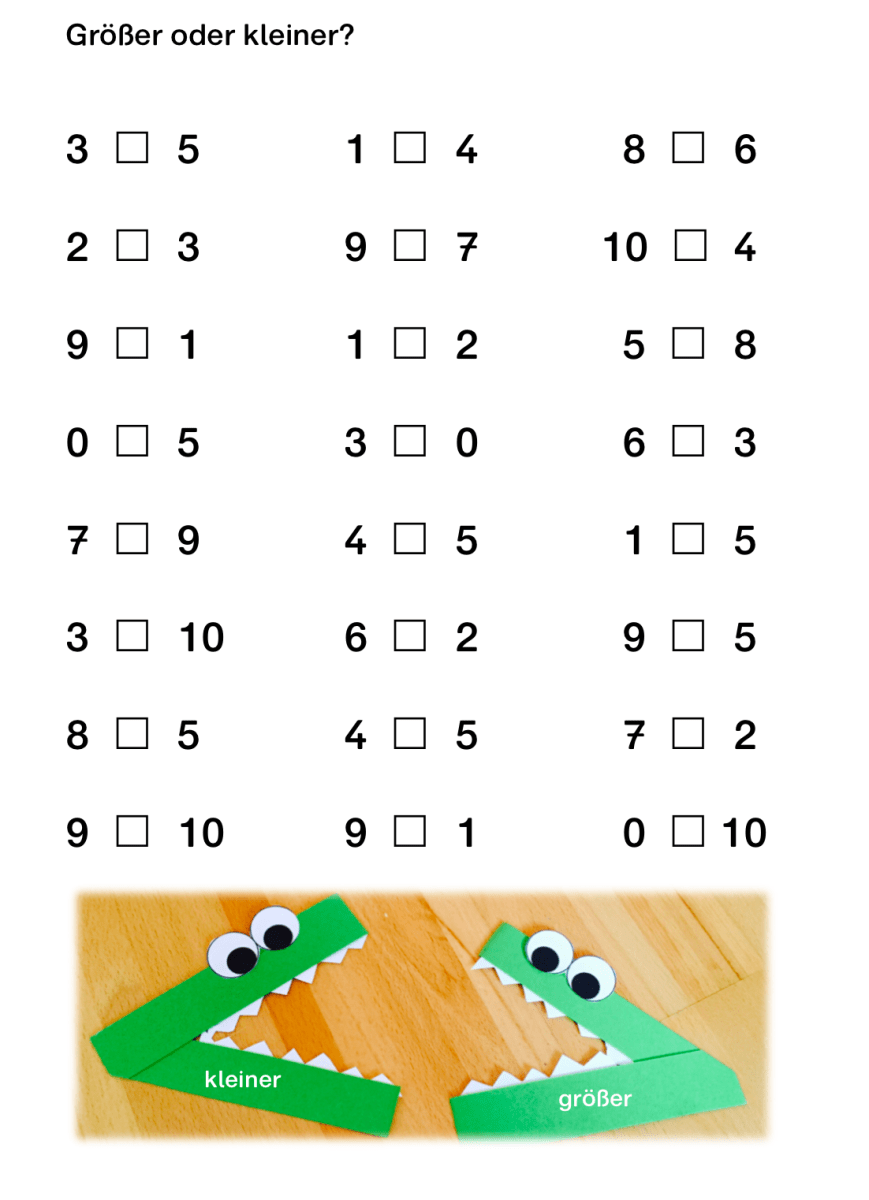 Größer oder kleiner?

3 ☐ 5

2 ☐ 3

9 ☐ 1

0 ☐ 5

7 ☐ 9

3 ☐ 10

8 ☐ 5

9 ☐ 10

1 ☐ 4

9 ☐ 7

1 ☐ 2

3 ☐ 0

4 ☐ 5

6 ☐ 2

4 ☐ 5

9 ☐ 1

8 ☐ 6

10 ☐ 4

5 ☐ 8

6 ☐ 3

1 ☐ 5

9 ☐ 5

7 ☐ 2

0 ☐ 10

kleiner

größer